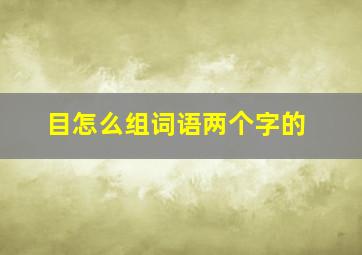 目怎么组词语两个字的